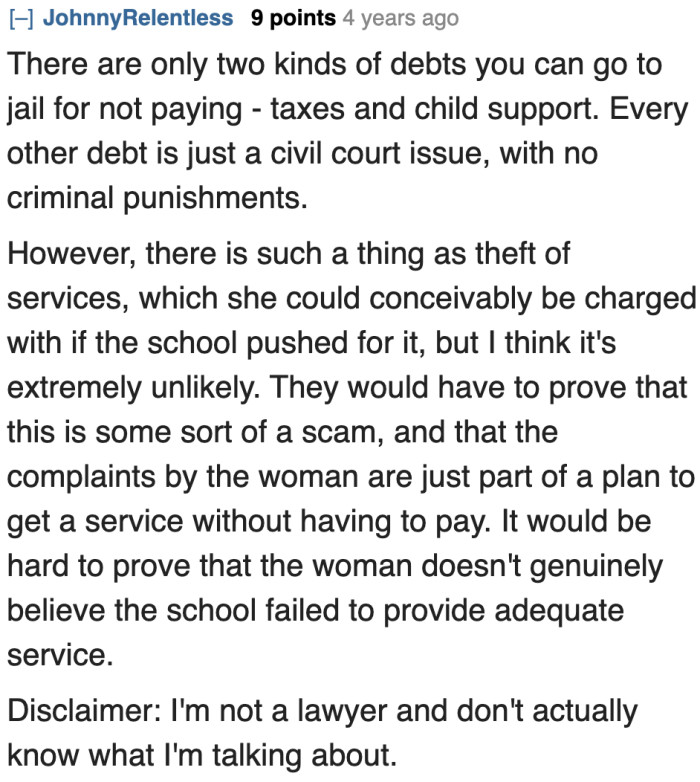 [–] JohnnyRelentless 9 points 4 years ago

There are only two kinds of debts you can go to jail for not paying - taxes and child support. Every other debt is just a civil court issue, with no criminal punishments.

However, there is such a thing as theft of services, which she could conceivably be charged with if the school pushed for it, but I think it's extremely unlikely. They would have to prove that this is some sort of a scam, and that the complaints by the woman are just part of a plan to get a service without having to pay. It would be hard to prove that the woman doesn't genuinely believe the school failed to provide adequate service.

Disclaimer: I'm not a lawyer and don't actually know what I'm talking about.